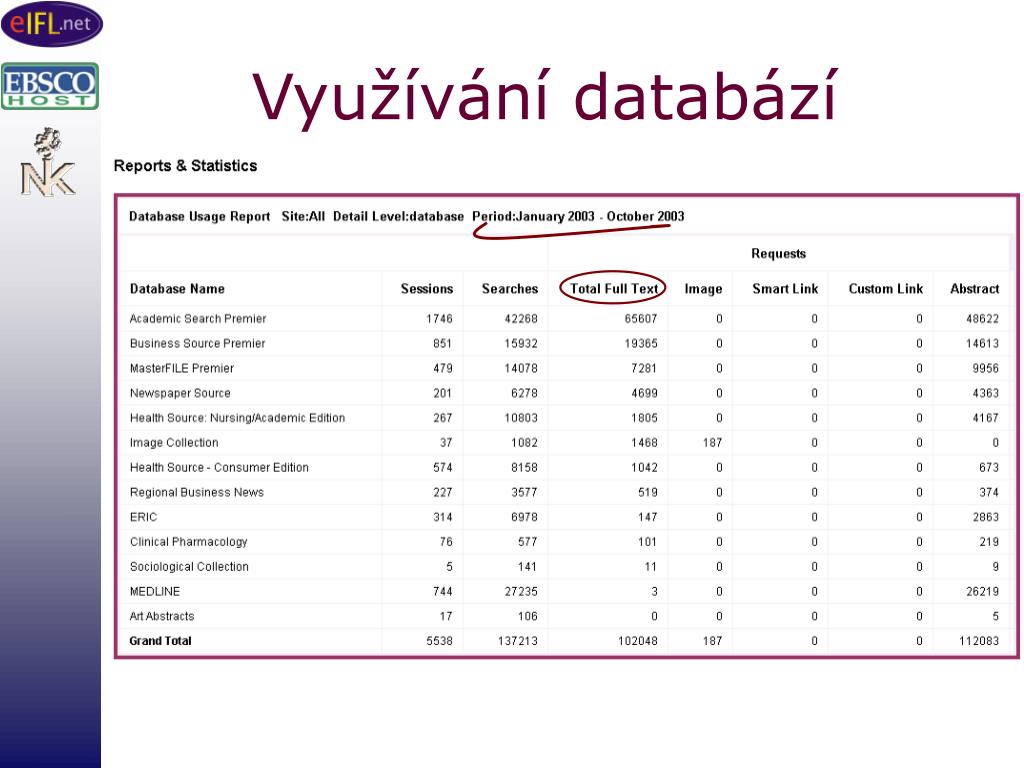 eIFL.net

EBSCO HOST

NK

Využívání databází

Reports & Statistics

Database Usage Report Site:All Detail Level:database Period:January 2003 - October 2003

| | | | Requests | | | | |
|---|---|---|---|---|---|---|---|
| Database Name | Sessions | Searches | Total Full Text | Image | Smart Link | Custom Link | Abstract |
| Academic Search Premier | 1746 | 42268 | 65607 | 0 | 0 | 0 | 48622 |
| Business Source Premier | 851 | 15932 | 19365 | 0 | 0 | 0 | 14613 |
| MasterFILE Premier | 479 | 14078 | 7281 | 0 | 0 | 0 | 9956 |
| Newspaper Source | 201 | 6278 | 4699 | 0 | 0 | 0 | 4363 |
| Health Source: Nursing/Academic Edition | 267 | 10803 | 1805 | 0 | 0 | 0 | 4167 |
| Image Collection | 37 | 1082 | 1468 | 187 | 0 | 0 | 0 |
| Health Source - Consumer Edition | 574 | 8158 | 1042 | 0 | 0 | 0 | 673 |
| Regional Business News | 227 | 3577 | 519 | 0 | 0 | 0 | 374 |
| ERIC | 314 | 6978 | 147 | 0 | 0 | 0 | 2863 |
| Clinical Pharmacology | 76 | 577 | 101 | 0 | 0 | 0 | 219 |
| Sociological Collection | 5 | 141 | 11 | 0 | 0 | 0 | 9 |
| MEDLINE | 744 | 27235 | 3 | 0 | 0 | 0 | 26219 |
| Art Abstracts | 17 | 106 | 0 | 0 | 0 | 0 | 5 |
| Grand Total | 5538 | 137213 | 102048 | 187 | 0 | 0 | 112083 |